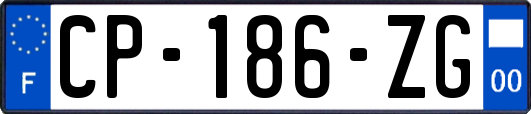 F
CP-186-ZG
00